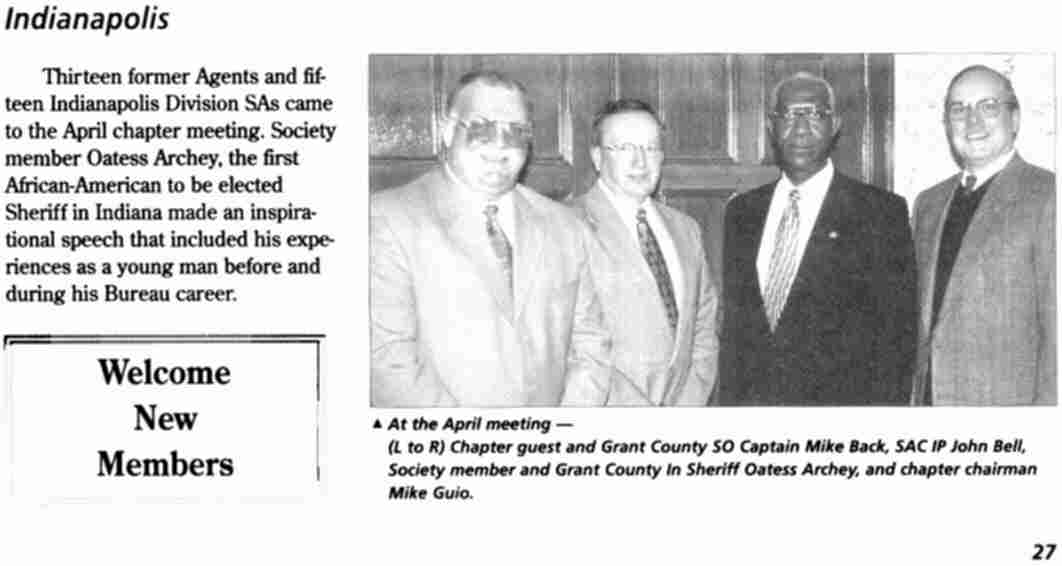 Indianapolis

Thirteen former Agents and fifteen Indianapolis Division SAs came to the April chapter meeting. Society member Oatess Archey, the first African-American to be elected Sheriff in Indiana made an inspirational speech that included his experiences as a young man before and during his Bureau career.

Welcome New Members

▲ At the April meeting — (L to R) Chapter guest and Grant County SO Captain Mike Back, SAC IP John Bell, Society member and Grant County In Sheriff Oatess Archey, and chapter chairman Mike Guio.

27